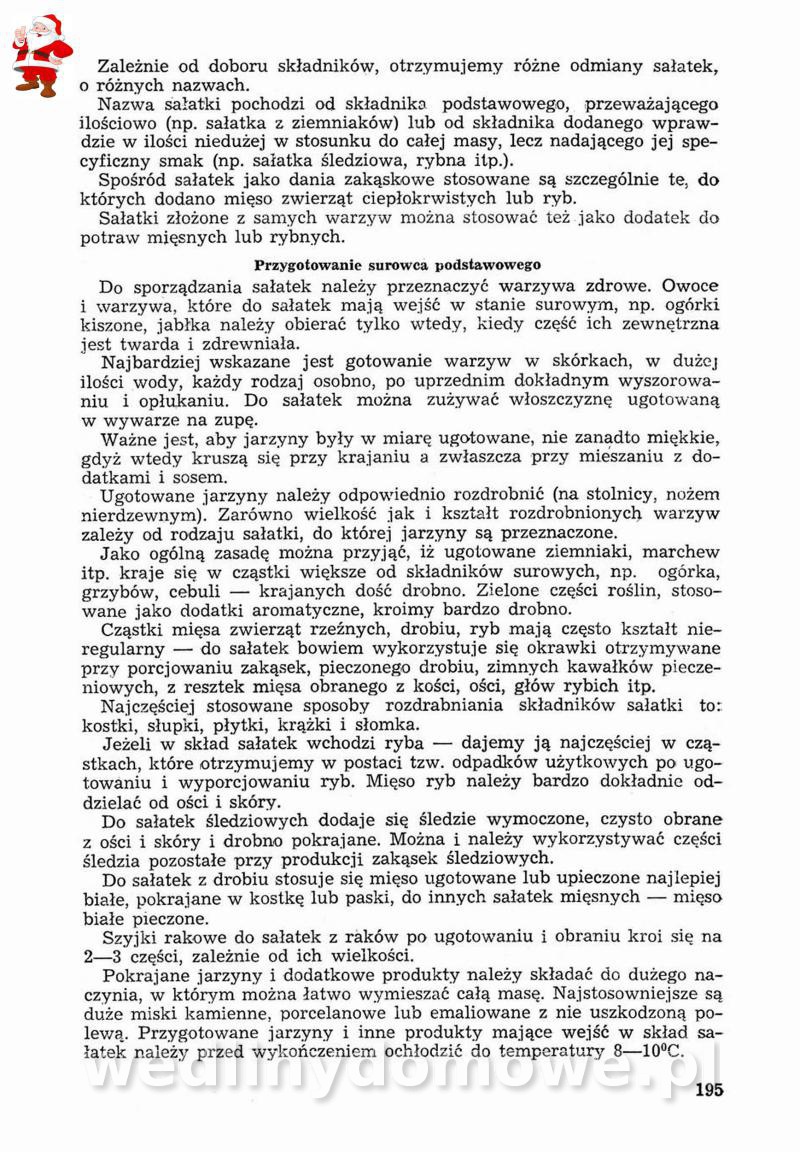 Zależnie od doboru składników, otrzymujemy różne odmiany sałatek, o różnych nazwach.

Nazwa sałatki pochodzi od składnika podstawowego, przeważającego ilościowo (np. sałatka z ziemniaków) lub od składnika dodanego wprawdzie w ilości niedużej w stosunku do całej masy, lecz nadającego jej specyficzny smak (np. sałatka śledziowa, rybna itp.).

Spośród sałatek jako dania zakąskowe stosowane są szczególnie te, do których dodano mięso zwierząt ciepłokrwistych lub ryb.

Sałatki złożone z samych warzyw można stosować też jako dodatek do potraw mięsnych lub rybnych.

Przygotowanie surowca podstawowego

Do sporządzania sałatek należy przeznaczyć warzywa zdrowe. Owoce i warzywa, które do sałatek mają wejść w stanie surowym, np. ogórki kiszone, jabłka należy obierać tylko wtedy, kiedy część ich zewnętrzna jest twarda i zdrewniała.

Najbardziej wskazane jest gotowanie warzyw w skórkach, w dużej ilości wody, każdy rodzaj osobno, po uprzednim dokładnym wyszorowaniu i opłukaniu. Do sałatek można zużywać włoszczyznę ugotowaną w wywarze na zupę.

Ważne jest, aby jarzyny były w miarę ugotowane, nie zanadto miękkie, gdyż wtedy kruszą się przy krajaniu a zwłaszcza przy mieszaniu z dodatkami i sosem.

Ugotowane jarzyny należy odpowiednio rozdrobnić (na stolnicy, nożem nierdzewnym). Zarówno wielkość jak i kształt rozdrobnionych warzyw zależy od rodzaju sałatki, do której jarzyny są przeznaczone.

Jako ogólną zasadę można przyjąć, iż ugotowane ziemniaki, marchew itp. kraje się w cząstki większe od składników surowych, np. ogórka, grzybów, cebuli — krajanych dość drobno. Zielone części roślin, stosowane jako dodatki aromatyczne, kroimy bardzo drobno.

Cząstki mięsa zwierząt rzeźnych, drobiu, ryb mają często kształt nieregularny — do sałatek bowiem wykorzystuje się okrawki otrzymywane przy porcjowaniu zakąsek, pieczonego drobiu, zimnych kawałków pieczeniowych, z resztek mięsa obranego z kości, ości, głów rybich itp.

Najczęściej stosowane sposoby rozdrabniania składników sałatki to: kostki, słupki, płytki, krążki i słomka.

Jeżeli w skład sałatek wchodzi ryba — dajemy ją najczęściej w cząstkach, które otrzymujemy w postaci tzw. odpadków użytkowych po ugotowaniu i wyporcjowaniu ryb. Mięso ryb należy bardzo dokładnie oddzielać od ości i skóry.

Do sałatek śledziowych dodaje się śledzie wymoczone, czysto obrane z ości i skóry i drobno pokrajane. Można i należy wykorzystywać części śledzia pozostałe przy produkcji zakąsek śledziowych.

Do sałatek z drobiu stosuje się mięso ugotowane lub upieczone najlepiej białe, pokrajane w kostkę lub paski, do innych sałatek mięsnych — mięso białe pieczone.

Szyjki rakowe do sałatek z raków po ugotowaniu i obraniu kroi się na 2—3 części, zależnie od ich wielkości.

Pokrajane jarzyny i dodatkowe produkty należy składać do dużego naczynia, w którym można łatwo wymieszać całą masę. Najstosowniejsze są duże miski kamienne, porcelanowe lub emaliowane z nie uszkodzoną polewą. Przygotowane jarzyny i inne produkty mające wejść w skład sałatek należy przed wykończeniem ochłodzić do temperatury 8—10°C.

wedlinydomowe.pl

195